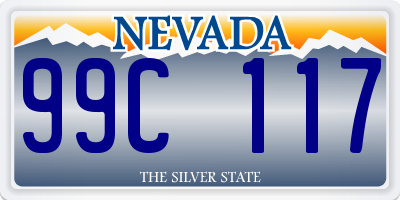 NEVADA

99C 117

THE SILVER STATE